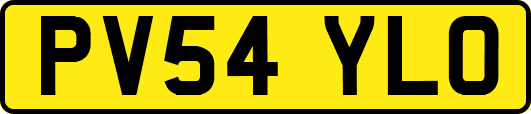 PV54 YLO